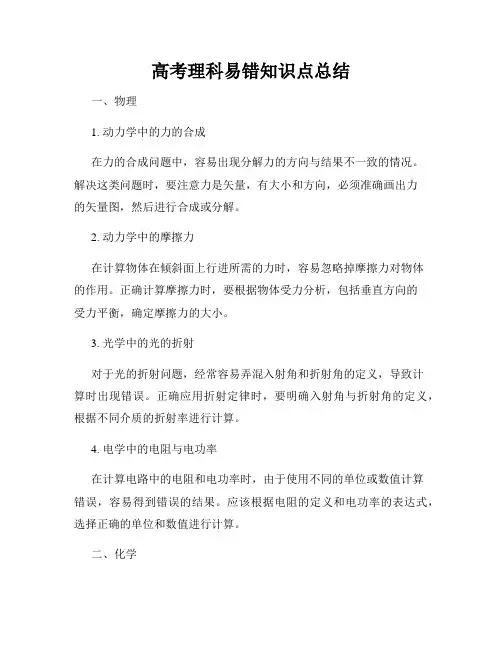 高考理科易错知识点总结

一、物理

1. 动力学中的力的合成

在力的合成问题中，容易出现分解力的方向与结果不一致的情况。解决这类问题时，要注意力是矢量，有大小和方向，必须准确画出力的矢量图，然后进行合成或分解。

2. 动力学中的摩擦力

在计算物体在倾斜面上行进所需的力时，容易忽略掉摩擦力对物体的作用。正确计算摩擦力时，要根据物体受力分析，包括垂直方向的受力平衡，确定摩擦力的大小。

3. 光学中的光的折射

对于光的折射问题，经常容易弄混入射角和折射角的定义，导致计算时出现错误。正确应用折射定律时，要明确入射角与折射角的定义，根据不同介质的折射率进行计算。

4. 电学中的电阻与电功率

在计算电路中的电阻和电功率时，由于使用不同的单位或数值计算错误，容易得到错误的结果。应该根据电阻的定义和电功率的表达式，选择正确的单位和数值进行计算。

二、化学